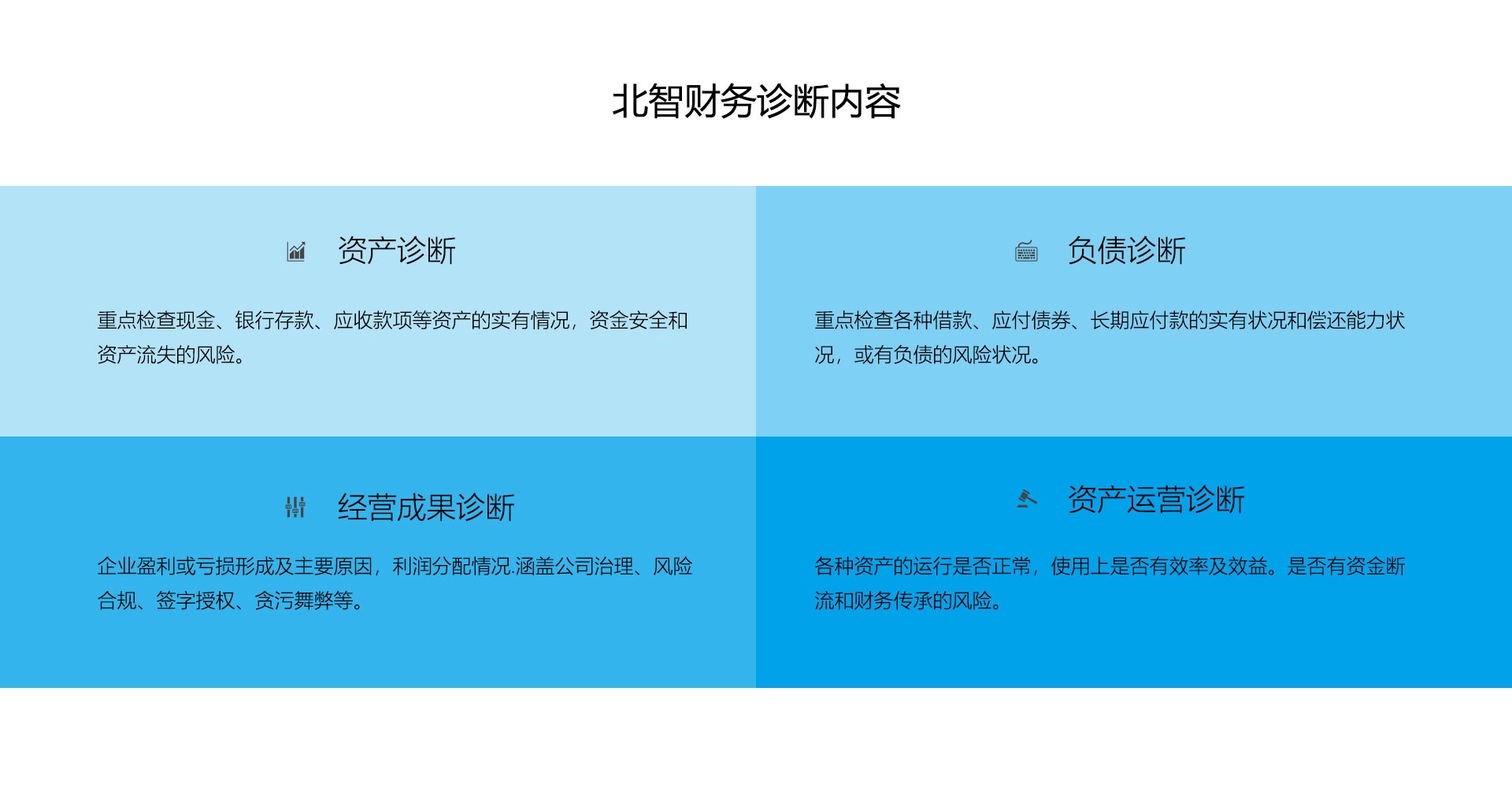 北智财务诊断内容

资产诊断

重点检查现金、银行存款、应收款项等资产的实有情况，资金安全和资产流失的风险。

负债诊断

重点检查各种借款、应付债券、长期应付款的实有状况和偿还能力状况，或有负债的风险状况。

经营成果诊断

企业盈利或亏损形成及主要原因，利润分配情况.涵盖公司治理、风险合规、签字授权、贪污舞弊等。

资产运营诊断

各种资产的运行是否正常，使用上是否有效率及效益。是否有资金断流和财务传承的风险。